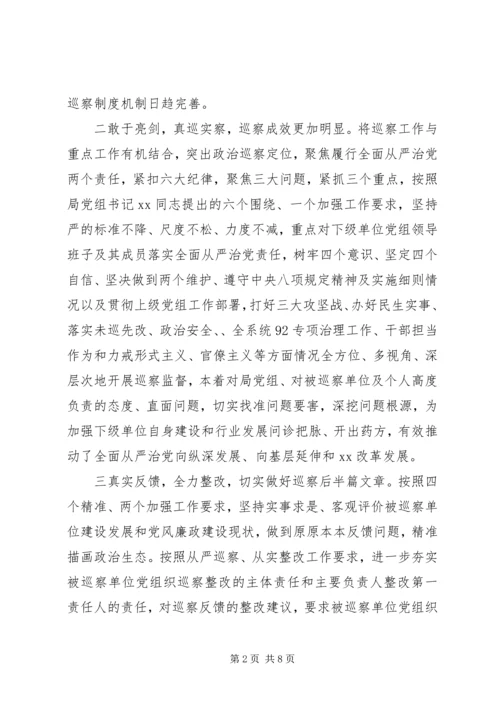 巡察制度机制日趋完善。

二敢于亮剑，真巡实察，巡察成效更加明显。将巡察工作与重点工作有机结合，突出政治巡察定位，聚焦履行全面从严治党两个责任，紧扣六大纪律，聚焦三大问题，紧抓三个重点，按照局党组书记xx同志提出的六个围绕、一个加强工作要求，坚持严的标准不降、尺度不松、力度不减，重点对下级单位党组领导班子及其成员落实全面从严治党责任，树牢四个意识、坚定四个自信、坚决做到两个维护、遵守中央八项规定精神及实施细则情况以及贯彻上级党组工作部署，打好三大攻坚战、办好民生实事、落实未巡先改、政治安全、、全系统92专项治理工作、干部担当作为和力戒形式主义、官僚主义等方面情况全方位、多视角、深层次地开展巡察监督，本着对局党组、对被巡察单位及个人高度负责的态度、直面问题，切实找准问题要害，深挖问题根源，为加强下级单位自身建设和行业发展问诊把脉、开出药方，有效推动了全面从严治党向纵深发展、向基层延伸和xx改革发展。

三真实反馈，全力整改，切实做好巡察后半篇文章。按照四个精准、两个加强工作要求，坚持实事求是、客观评价被巡察单位建设发展和党风廉政建设现状，做到原原本本反馈问题，精准描画政治生态。按照从严巡察、从实整改工作要求，进一步夯实被巡察单位党组织巡察整改的主体责任和主要负责人整改第一责任人的责任，对巡察反馈的整改建议，要求被巡察单位党组织

第2页 共8页